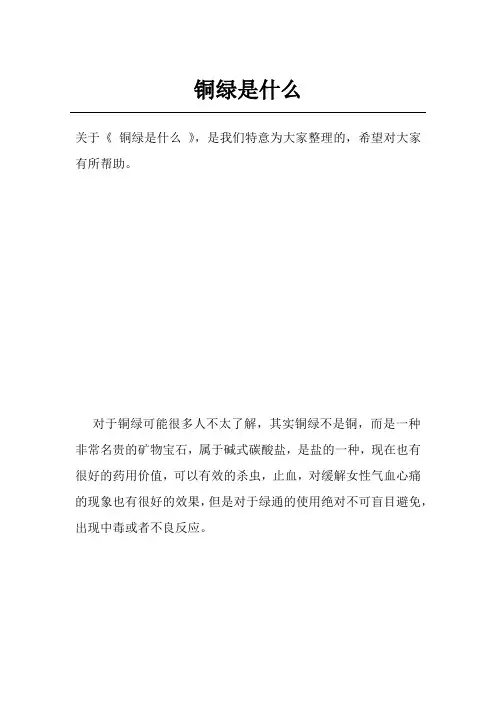 铜绿是什么

关于《 铜绿是什么 》，是我们特意为大家整理的，希望对大家有所帮助。

对于铜绿可能很多人不太了解，其实铜绿不是铜，而是一种非常名贵的矿物宝石，属于碱式碳酸盐，是盐的一种，现在也有很好的药用价值，可以有效的杀虫，止血，对缓解女性气血心痛的现象也有很好的效果，但是对于绿通的使用绝对不可盲目避免，出现中毒或者不良反应。